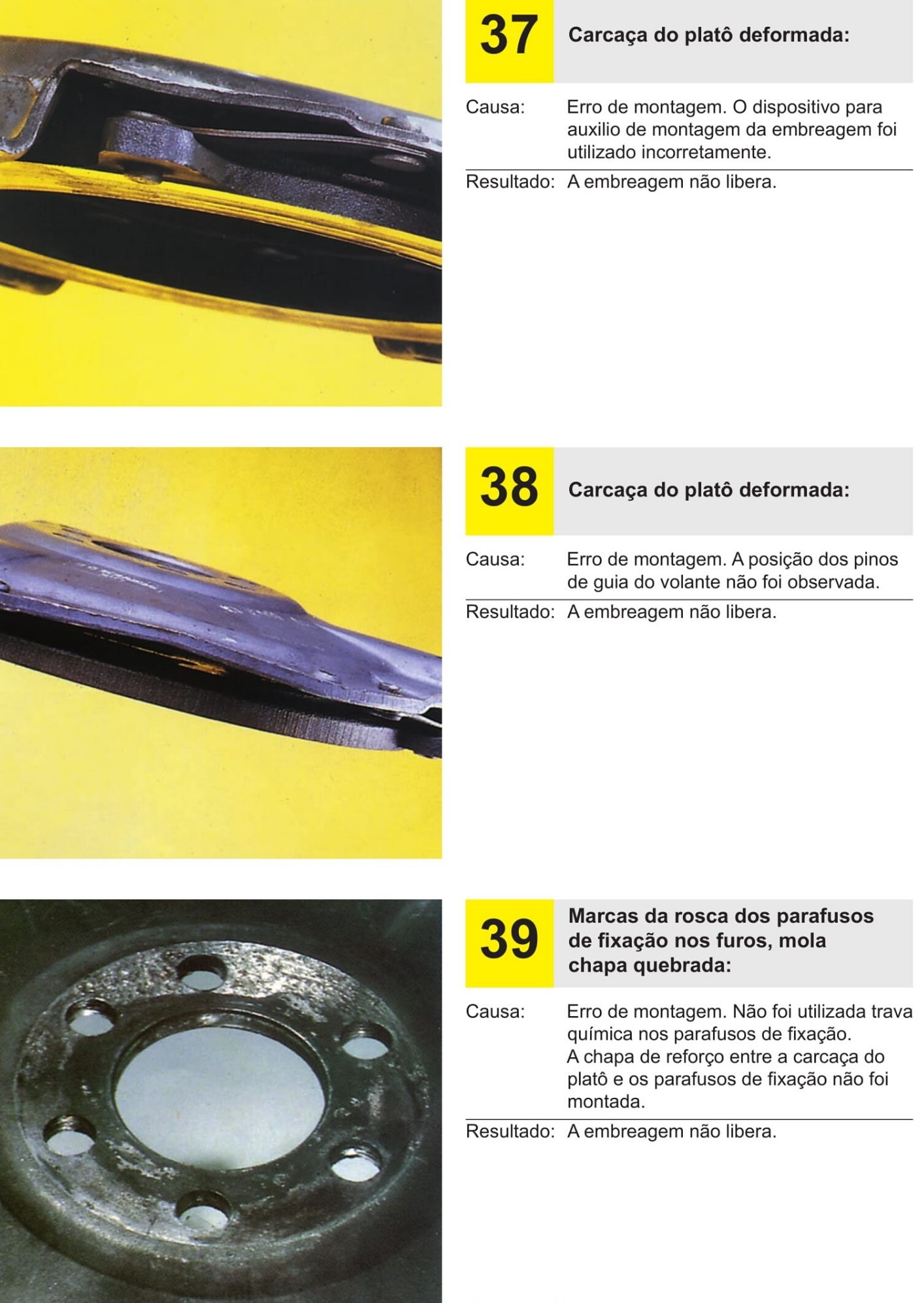 37

Carcaça do platô deformada:

Causa: Erro de montagem. O dispositivo para auxilio de montagem da embreagem foi utilizado incorretamente.

Resultado: A embreagem não libera.

38

Carcaça do platô deformada:

Causa: Erro de montagem. A posição dos pinos de guia do volante não foi observada.

Resultado: A embreagem não libera.

39

Marcas da rosca dos parafusos de fixação nos furos, mola chapa quebrada:

Causa: Erro de montagem. Não foi utilizada trava química nos parafusos de fixação.
A chapa de reforço entre a carcaça do platô e os parafusos de fixação não foi montada.

Resultado: A embreagem não libera.